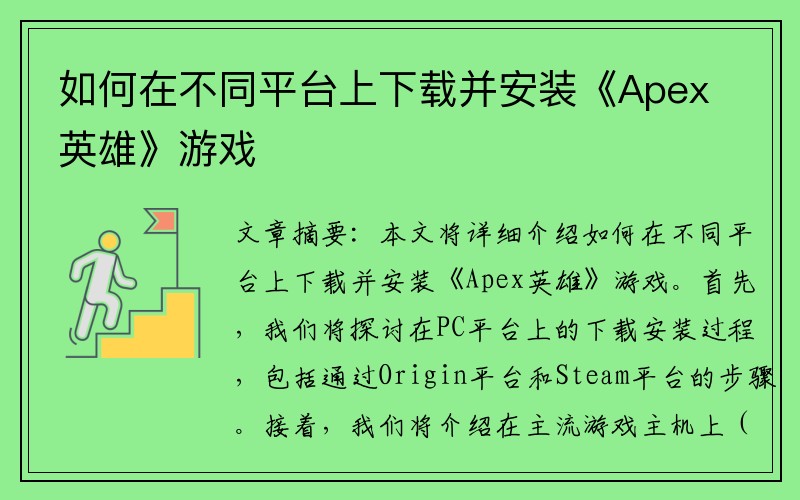 如何在不同平台上下载并安装《Apex英雄》游戏

文章摘要：本文将详细介绍如何在不同平台上下载并安装《Apex英雄》游戏。首先，我们将探讨在PC平台上的下载安装过程，包括通过Origin平台和Steam平台的步骤。接着，我们将介绍在主流游戏主机上（